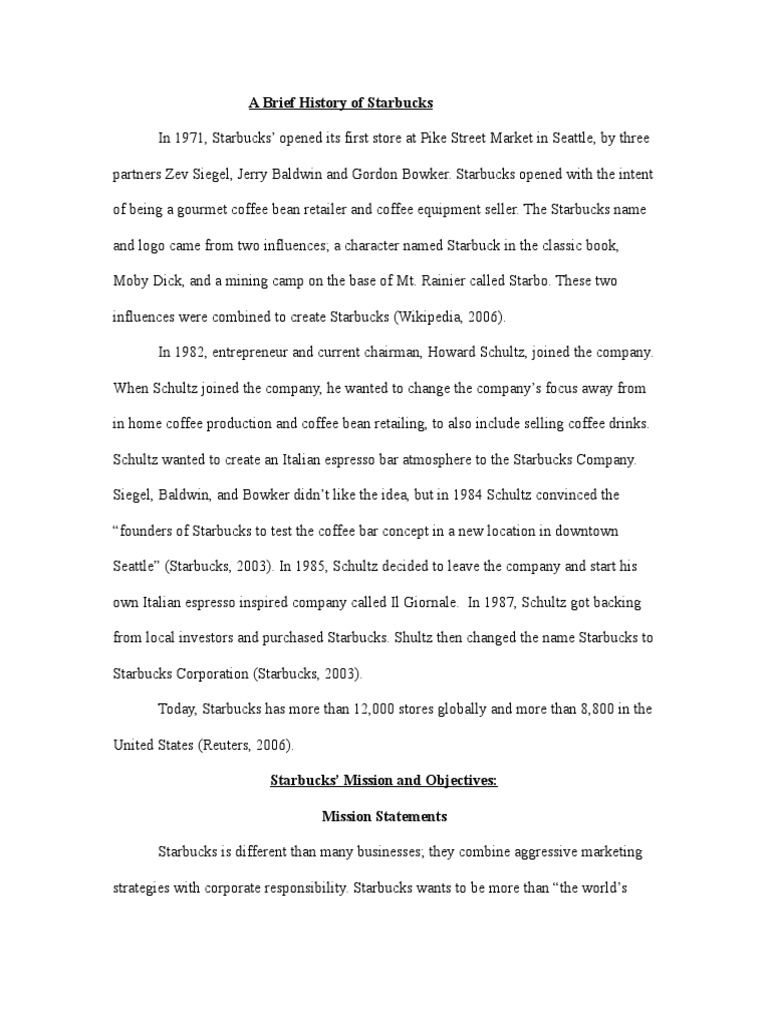 A Brief History of Starbucks

In 1971, Starbucks' opened its first store at Pike Street Market in Seattle, by three partners Zev Siegel, Jerry Baldwin and Gordon Bowker. Starbucks opened with the intent of being a gourmet coffee bean retailer and coffee equipment seller. The Starbucks name and logo came from two influences; a character named Starbuck in the classic book, Moby Dick, and a mining camp on the base of Mt. Rainier called Starbo. These two influences were combined to create Starbucks (Wikipedia, 2006).

In 1982, entrepreneur and current chairman, Howard Schultz, joined the company. When Schultz joined the company, he wanted to change the company's focus away from in home coffee production and coffee bean retailing, to also include selling coffee drinks. Schultz wanted to create an Italian espresso bar atmosphere to the Starbucks Company. Siegel, Baldwin, and Bowker didn't like the idea, but in 1984 Schultz convinced the "founders of Starbucks to test the coffee bar concept in a new location in downtown Seattle" (Starbucks, 2003). In 1985, Schultz decided to leave the company and start his own Italian espresso inspired company called Il Giornale. In 1987, Schultz got backing from local investors and purchased Starbucks. Shultz then changed the name Starbucks to Starbucks Corporation (Starbucks, 2003).

Today, Starbucks has more than 12,000 stores globally and more than 8,800 in the United States (Reuters, 2006).

Starbucks' Mission and Objectives:

Mission Statements

Starbucks is different than many businesses; they combine aggressive marketing strategies with corporate responsibility. Starbucks wants to be more than "the world's